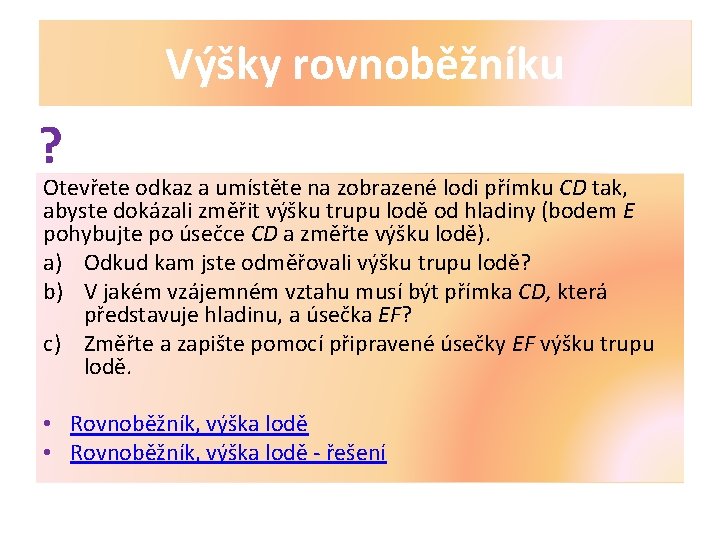 Výšky rovnoběžníku

?

Otevřete odkaz a umístěte na zobrazené lodi přímku CD tak, abyste dokázali změřit výšku trupu lodě od hladiny (bodem E pohybujte po úsečce CD a změřte výšku lodě).

a) Odkud kam jste odměřovali výšku trupu lodě?

b) V jakém vzájemném vztahu musí být přímka CD, která představuje hladinu, a úsečka EF?

c) Změřte a zapište pomocí připravené úsečky EF výšku trupu lodě.

• Rovnoběžník, výška lodě
• Rovnoběžník, výška lodě - řešení